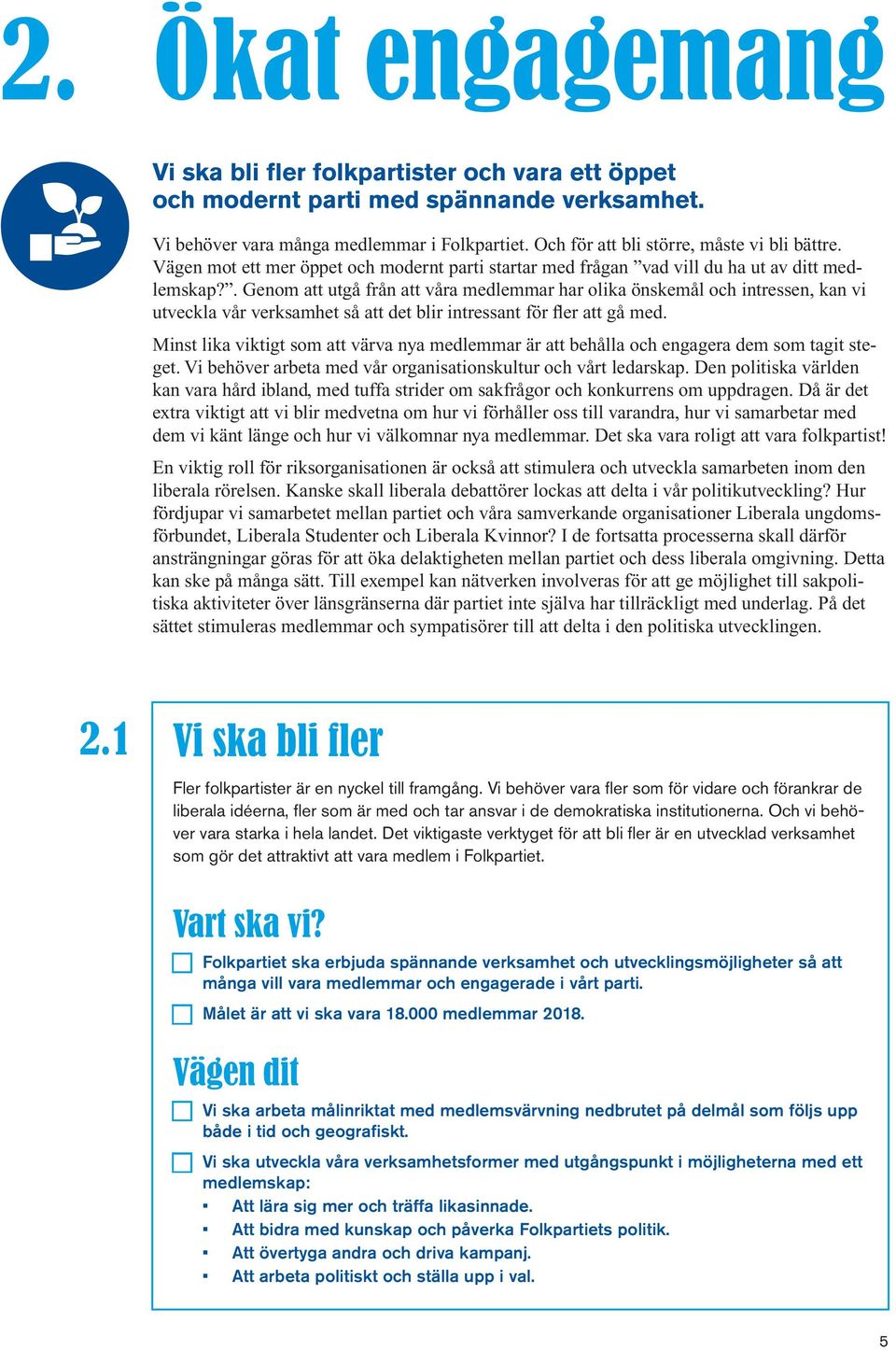 2. Ökat engagemang

Vi ska bli fler folkpartister och vara ett öppet och modernt parti med spännande verksamhet.

Vi behöver vara många medlemmar i Folkpartiet. Och för att bli större, måste vi bli bättre. Vägen mot ett mer öppet och modernt parti startar med frågan ”vad vill du ha ut av ditt medlemskap?”. Genom att utgå från att våra medlemmar har olika önskemål och intressen, kan vi utveckla vår verksamhet så att det blir intressant för fler att gå med.

Minst lika viktigt som att värva nya medlemmar är att behålla och engagera dem som tagit steget. Vi behöver arbeta med vår organisationskultur och vårt ledarskap. Den politiska världen kan vara hård ibland, med tuffa strider om sakfrågor och konkurrens om uppdragen. Då är det extra viktigt att vi blir medvetna om hur vi förhåller oss till varandra, hur vi samarbetar med dem vi känt länge och hur vi välkomnar nya medlemmar. Det ska vara roligt att vara folkpartist!

En viktig roll för riksorganisationen är också att stimulera och utveckla samarbeten inom den liberala rörelsen. Kanske skall liberala debattörer lockas att delta i vår politikutveckling? Hur fördjupar vi samarbetet mellan partiet och våra samverkande organisationer Liberala ungdomsförbundet, Liberala Studenter och Liberala Kvinnor? I de fortsatta processerna skall därför ansträngningar göras för att öka delaktigheten mellan partiet och dess liberala omgivning. Detta kan ske på många sätt. Till exempel kan nätverken involveras för att ge möjlighet till sakpolitiska aktiviteter över länsgränserna där partiet inte själva har tillräckligt med underlag. På det sättet stimuleras medlemmar och sympatisörer till att delta i den politiska utvecklingen.

2.1 Vi ska bli fler

Fler folkpartister är en nyckel till framgång. Vi behöver vara fler som för vidare och förankrar de liberala idéerna, fler som är med och tar ansvar i de demokratiska institutionerna. Och vi behöver vara starka i hela landet. Det viktigaste verktyget för att bli fler är en utvecklad verksamhet som gör det attraktivt att vara medlem i Folkpartiet.

Vart ska vi?

Folkpartiet ska erbjuda spännande verksamhet och utvecklingsmöjligheter så att många vill vara medlemmar och engagerade i vårt parti.

Målet är att vi ska vara 18.000 medlemmar 2018.

Vägen dit

Vi ska arbeta målinriktat med medlemsvärvning nedbrutet på delmål som följs upp både i tid och geografiskt.

Vi ska utveckla våra verksamhetsformer med utgångspunkt i möjligheterna med ett medlemskap:
▪ Att lära sig mer och träffa likasinnade.
▪ Att bidra med kunskap och påverka Folkpartiets politik.
▪ Att övertyga andra och driva kampanj.
▪ Att arbeta politiskt och ställa upp i val.

5